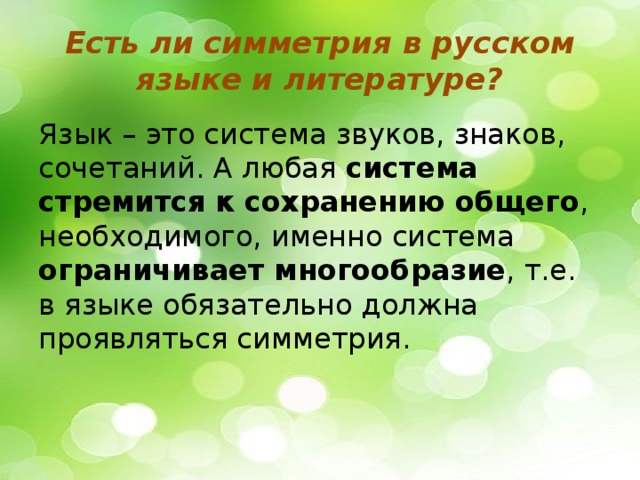 Есть ли симметрия в русском языке и литературе?

Язык – это система звуков, знаков, сочетаний. А любая система стремится к сохранению общего, необходимого, именно система ограничивает многообразие, т.е. в языке обязательно должна проявляться симметрия.